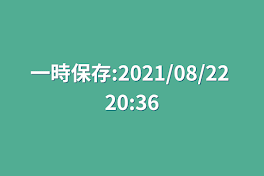 一時保存:2021/08/22 20:36